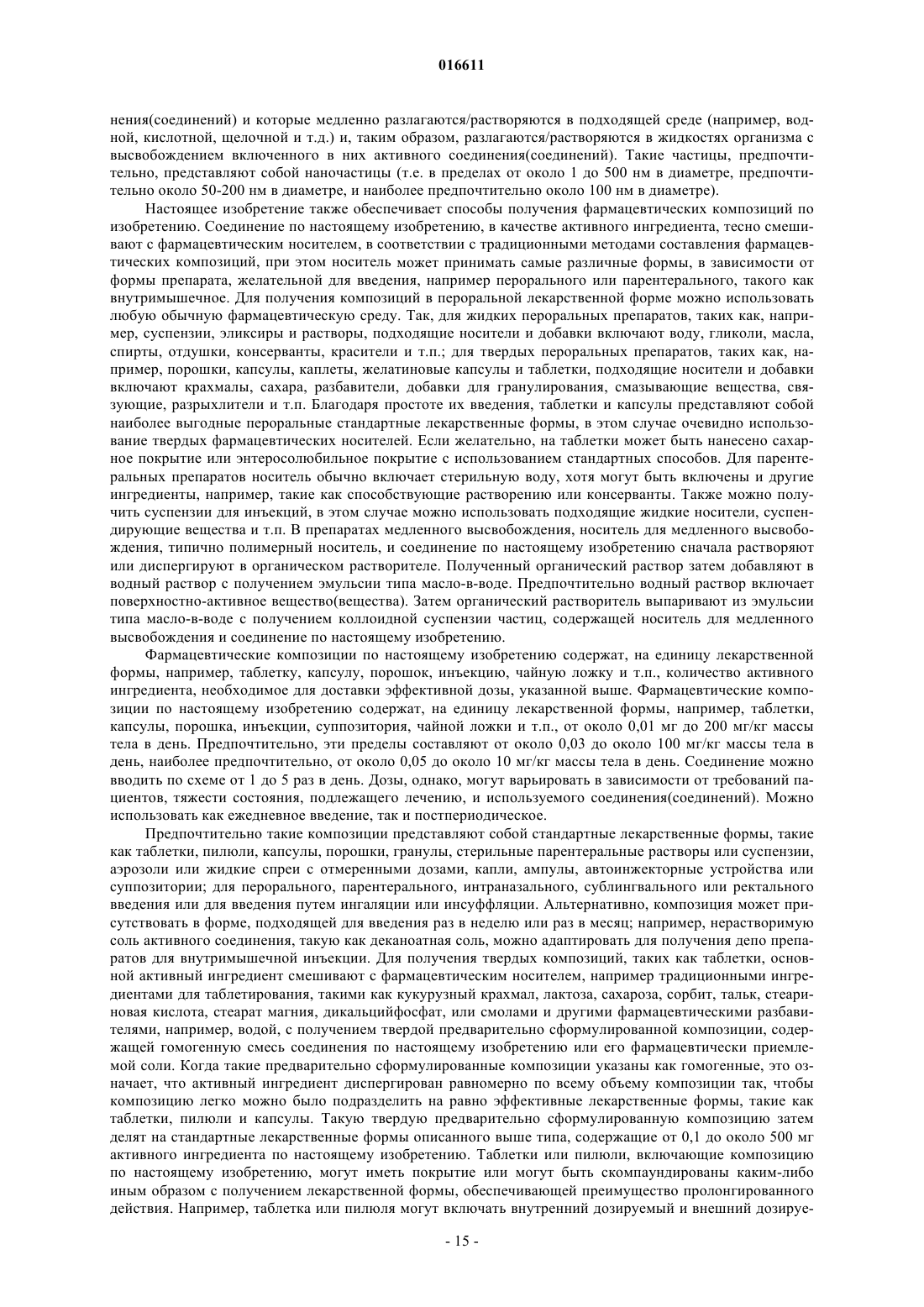 016611

нения(соединений) и которые медленно разлагаются/растворяются в подходящей среде (например, водной, кислотной, щелочной и т.д.) и, таким образом, разлагаются/растворяются в жидкостях организма с высвобождением включенного в них активного соединения(соединений). Такие частицы, предпочтительно, представляют собой наночастицы (т.е. в пределах от около 1 до 500 нм в диаметре, предпочтительно около 50-200 нм в диаметре, и наиболее предпочтительно около 100 нм в диаметре).

Настоящее изобретение также обеспечивает способы получения фармацевтических композиций по изобретению. Соединение по настоящему изобретению, в качестве активного ингредиента, тесно смешивают с фармацевтическим носителем, в соответствии с традиционными методами составления фармацевтических композиций, при этом носитель может принимать самые различные формы, в зависимости от формы препарата, желательной для введения, например перорального или парентерального, такого как внутримышечное. Для получения композиций в пероральной лекарственной форме можно использовать любую обычную фармацевтическую среду. Так, для жидких пероральных препаратов, таких как, например, суспензии, эликсиры и растворы, подходящие носители и добавки включают воду, гликоли, масла, спирты, отдушки, консерванты, красители и т.п.; для твердых пероральных препаратов, таких как, например, порошки, капсулы, каплеты, желатиновые капсулы и таблетки, подходящие носители и добавки включают крахмалы, сахара, разбавители, добавки для гранулирования, смазывающие вещества, связующие, разрыхлители и т.п. Благодаря простоте их введения, таблетки и капсулы представляют собой наиболее выгодные пероральные стандартные лекарственные формы, в этом случае очевидно использование твердых фармацевтических носителей. Если желательно, на таблетки может быть нанесено сахарное покрытие или энтеросолюбильное покрытие с использованием стандартных способов. Для парентеральных препаратов носитель обычно включает стерильную воду, хотя могут быть включены и другие ингредиенты, например, такие как способствующие растворению или консерванты. Также можно получить суспензии для инъекций, в этом случае можно использовать подходящие жидкие носители, суспендирующие вещества и т.п. В препаратах медленного высвобождения, носитель для медленного высвобождения, типично полимерный носитель, и соединение по настоящему изобретению сначала растворяют или диспергируют в органическом растворителе. Полученный органический раствор затем добавляют в водный раствор с получением эмульсии типа масло-в-воде. Предпочтительно водный раствор включает поверхностно-активное вещество(вещества). Затем органический растворитель выпаривают из эмульсии типа масло-в-воде с получением коллоидной суспензии частиц, содержащей носитель для медленного высвобождения и соединение по настоящему изобретению.

Фармацевтические композиции по настоящему изобретению содержат, на единицу лекарственной формы, например, таблетку, капсулу, порошок, инъекцию, чайную ложку и т.п., количество активного ингредиента, необходимое для доставки эффективной дозы, указанной выше. Фармацевтические композиции по настоящему изобретению содержат, на единицу лекарственной формы, например, таблетки, капсулы, порошка, инъекции, суппозитория, чайной ложки и т.п., от около 0,01 мг до 200 мг/кг массы тела в день. Предпочтительно, эти пределы составляют от около 0,03 до около 100 мг/кг массы тела в день, наиболее предпочтительно, от около 0,05 до около 10 мг/кг массы тела в день. Соединение можно вводить по схеме от 1 до 5 раз в день. Дозы, однако, могут варьировать в зависимости от требований пациентов, тяжести состояния, подлежащего лечению, и используемого соединения(соединений). Можно использовать как ежедневное введение, так и постпериодическое.

Предпочтительно такие композиции представляют собой стандартные лекарственные формы, такие как таблетки, пилюли, капсулы, порошки, гранулы, стерильные парентеральные растворы или суспензии, аэрозоли или жидкие спреи с отмеренными дозами, капли, ампулы, автоинжекторные устройства или суппозитории; для перорального, парентерального, интраназального, сублингвального или ректального введения или для введения путем ингаляции или инсуффляции. Альтернативно, композиция может присутствовать в форме, подходящей для введения раз в неделю или раз в месяц; например, нерастворимую соль активного соединения, такую как деканоатная соль, можно адаптировать для получения депо препаратов для внутримышечной инъекции. Для получения твердых композиций, таких как таблетки, основной активный ингредиент смешивают с фармацевтическим носителем, например традиционными ингредиентами для таблетирования, такими как кукурузный крахмал, лактоза, сахароза, сорбит, тальк, стеариновая кислота, стеарат магния, дикальцийфосфат, или смолами и другими фармацевтическими разбавителями, например, водой, с получением твердой предварительно сформулированной композиции, содержащей гомогенную смесь соединения по настоящему изобретению или его фармацевтически приемлемой соли. Когда такие предварительно сформулированные композиции указаны как гомогенные, это означает, что активный ингредиент диспергирован равномерно по всему объему композиции так, чтобы композицию легко можно было подразделить на равно эффективные лекарственные формы, такие как таблетки, пилюли и капсулы. Такую твердую предварительно сформулированную композицию затем делят на стандартные лекарственные формы описанного выше типа, содержащие от 0,1 до около 500 мг активного ингредиента по настоящему изобретению. Таблетки или пилюли, включающие композицию по настоящему изобретению, могут иметь покрытие или могут быть скомпаундированы каким-либо иным образом с получением лекарственной формы, обеспечивающей преимущество пролонгированного действия. Например, таблетка или пилюля могут включать внутренний дозируемый и внешний дозируе-

- 15 -